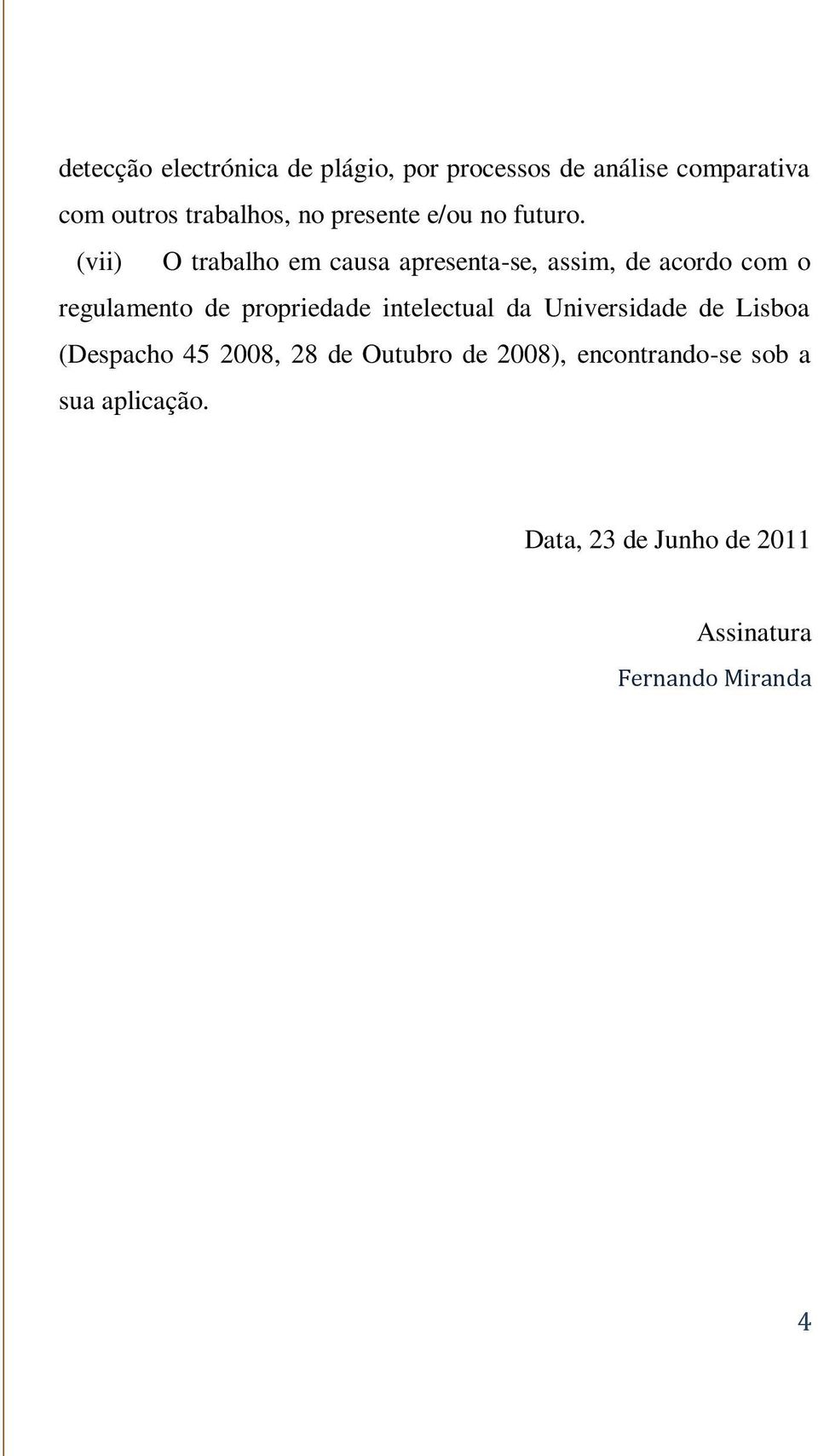 detecção electrónica de plágio, por processos de análise comparativa com outros trabalhos, no presente e/ou no futuro.

(vii) O trabalho em causa apresenta-se, assim, de acordo com o regulamento de propriedade intelectual da Universidade de Lisboa (Despacho 45 2008, 28 de Outubro de 2008), encontrando-se sob a sua aplicação.

Data, 23 de Junho de 2011

Assinatura

Fernando Miranda

4